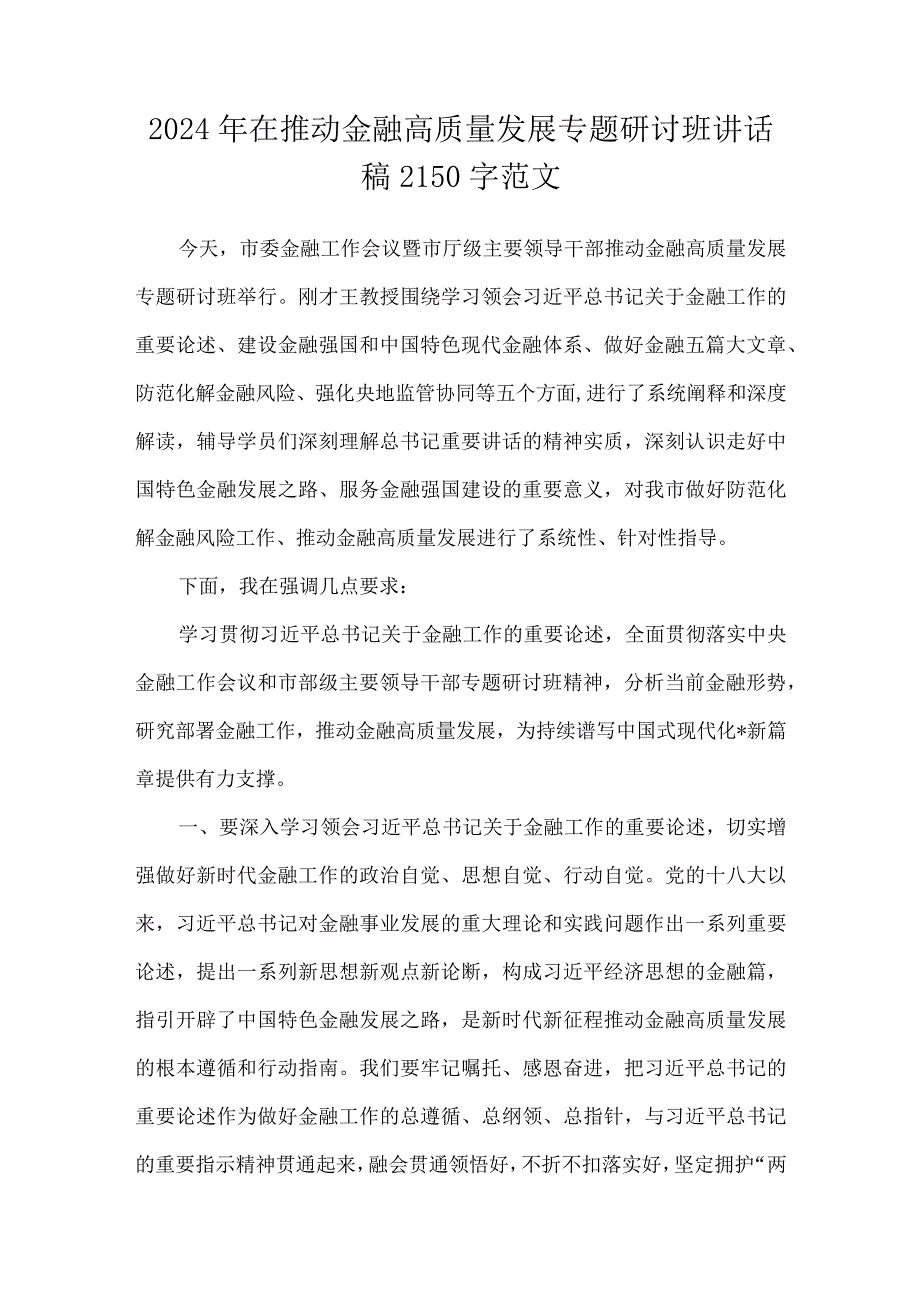 2024年在推动金融高质量发展专题研讨班讲话稿2150字范文

今天，市委金融工作会议暨市厅级主要领导干部推动金融高质量发展专题研讨班举行。刚才王教授围绕学习领会习近平总书记关于金融工作的重要论述、建设金融强国和中国特色现代金融体系、做好金融五篇大文章、防范化解金融风险、强化央地监管协同等五个方面,进行了系统阐释和深度解读，辅导学员们深刻理解总书记重要讲话的精神实质，深刻认识走好中国特色金融发展之路、服务金融强国建设的重要意义，对我市做好防范化解金融风险工作、推动金融高质量发展进行了系统性、针对性指导。

下面，我在强调几点要求：

学习贯彻习近平总书记关于金融工作的重要论述，全面贯彻落实中央金融工作会议和市部级主要领导干部专题研讨班精神，分析当前金融形势，研究部署金融工作，推动金融高质量发展，为持续谱写中国式现代化*新篇章提供有力支撑。

一、要深入学习领会习近平总书记关于金融工作的重要论述，切实增强做好新时代金融工作的政治自觉、思想自觉、行动自觉。党的十八大以来，习近平总书记对金融事业发展的重大理论和实践问题作出一系列重要论述，提出一系列新思想新观点新论断，构成习近平经济思想的金融篇，指引开辟了中国特色金融发展之路，是新时代新征程推动金融高质量发展的根本遵循和行动指南。我们要牢记嘱托、感恩奋进，把习近平总书记的重要论述作为做好金融工作的总遵循、总纲领、总指针，与习近平总书记的重要指示精神贯通起来,融会贯通领悟好，不折不扣落实好，坚定拥护“两